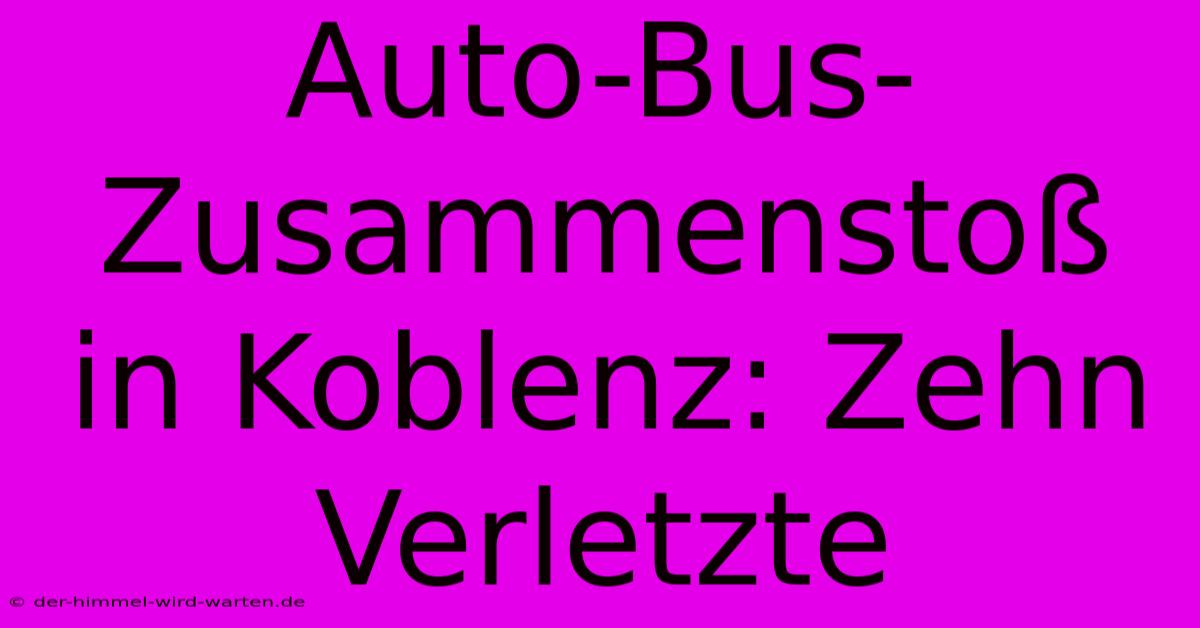 Auto-Bus-Zusammenstoß in Koblenz: Zehn Verletzte

© der-himmel-wird-warten.de